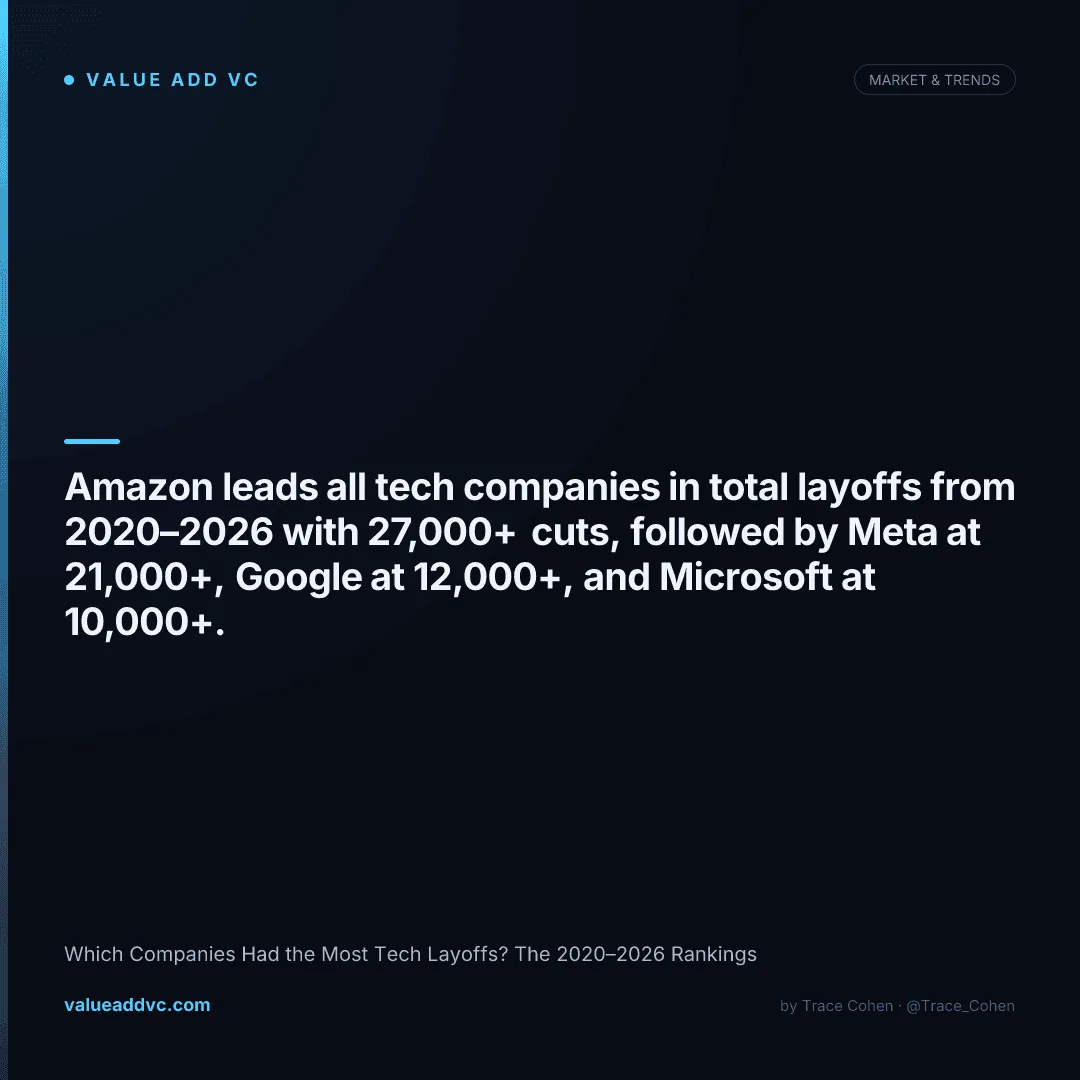 VALUE ADD VC

MARKET & TRENDS

Amazon leads all tech companies in total layoffs from 2020–2026 with 27,000+ cuts, followed by Meta at 21,000+, Google at 12,000+, and Microsoft at 10,000+.

Which Companies Had the Most Tech Layoffs? The 2020–2026 Rankings

valueaddvc.com

by Trace Cohen · @Trace_Cohen